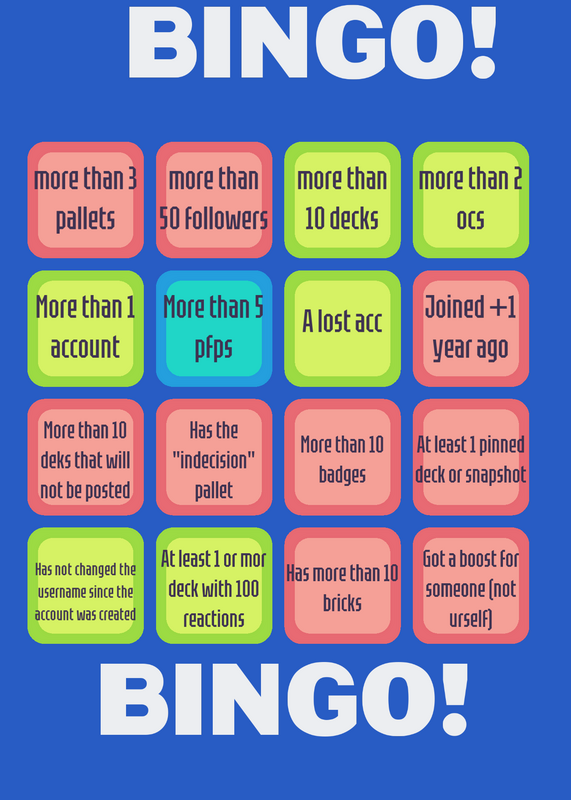 BINGO!

more than 3 pallets

more than 50 followers

more than 10 decks

more than 2 ocs

More than 1 account

More than 5 pfps

A lost acc

Joined +1 year ago

More than 10 deks that will not be posted

Has the "indecision" pallet

More than 10 badges

At least 1 pinned deck or snapshot

Has not changed the username since the account was created

At least 1 or mor deck with 100 reactions

Has more than 10 bricks

Got a boost for someone (not urself)

BINGO!